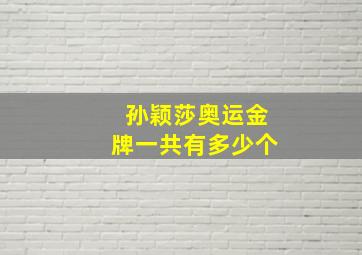 孙颖莎奥运金牌一共有多少个